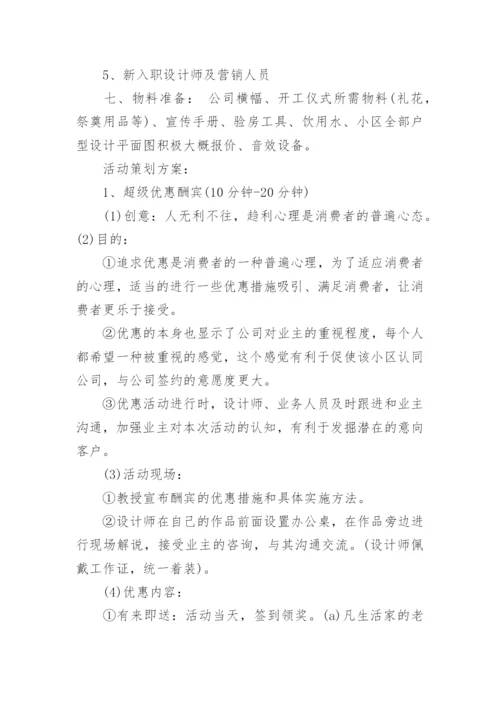 5、新入职设计师及营销人员

七、物料准备： 公司横幅、开工仪式所需物料(礼花，祭奠用品等)、宣传手册、验房工具、饮用水、小区全部户型设计平面图积极大概报价、音效设备。

活动策划方案：

1、超级优惠酬宾(10分钟-20分钟)

(1)创意：人无利不往，趋利心理是消费者的普遍心态。

(2)目的：

①追求优惠是消费者的一种普遍心理，为了适应消费者的心理，适当的进行一些优惠措施吸引、满足消费者，让消费者更乐于接受。

②优惠的本身也显示了公司对业主的重视程度，每个人都希望一种被重视的感觉，这个感觉有利于促使该小区认同公司，与公司签约的意愿度更大。

③优惠活动进行时，设计师、业务人员及时跟进和业主沟通，加强业主对本次活动的认知，有利于发掘潜在的意向客户。

(3)活动现场：

①教授宣布酬宾的优惠措施和具体实施方法。

②设计师在自己的作品前面设置办公桌，在作品旁边进行现场解说，接受业主的咨询，与其沟通交流。(设计师佩戴工作证，统一着装)。

(4)优惠内容：

①有来即送：活动当天，签到领奖。(a)凡生活家的老